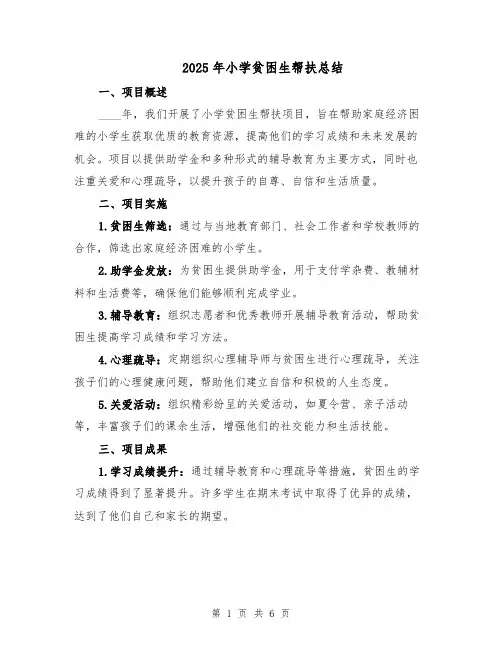 2025年小学贫困生帮扶总结

一、项目概述

____年，我们开展了小学贫困生帮扶项目，旨在帮助家庭经济困难的小学生获取优质的教育资源，提高他们的学习成绩和未来发展的机会。项目以提供助学金和多种形式的辅导教育为主要方式，同时也注重关爱和心理疏导，以提升孩子的自尊、自信和生活质量。

二、项目实施

1.贫困生筛选：通过与当地教育部门、社会工作者和学校教师的合作，筛选出家庭经济困难的小学生。

2.助学金发放：为贫困生提供助学金，用于支付学杂费、教辅材料和生活费等，确保他们能够顺利完成学业。

3.辅导教育：组织志愿者和优秀教师开展辅导教育活动，帮助贫困生提高学习成绩和学习方法。

4.心理疏导：定期组织心理辅导师与贫困生进行心理疏导，关注孩子们的心理健康问题，帮助他们建立自信和积极的人生态度。

5.关爱活动：组织精彩纷呈的关爱活动，如夏令营、亲子活动等，丰富孩子们的课余生活，增强他们的社交能力和生活技能。

三、项目成果

1.学习成绩提升：通过辅导教育和心理疏导等措施，贫困生的学习成绩得到了显著提升。许多学生在期末考试中取得了优异的成绩，达到了他们自己和家长的期望。

第 1 页 共 6 页